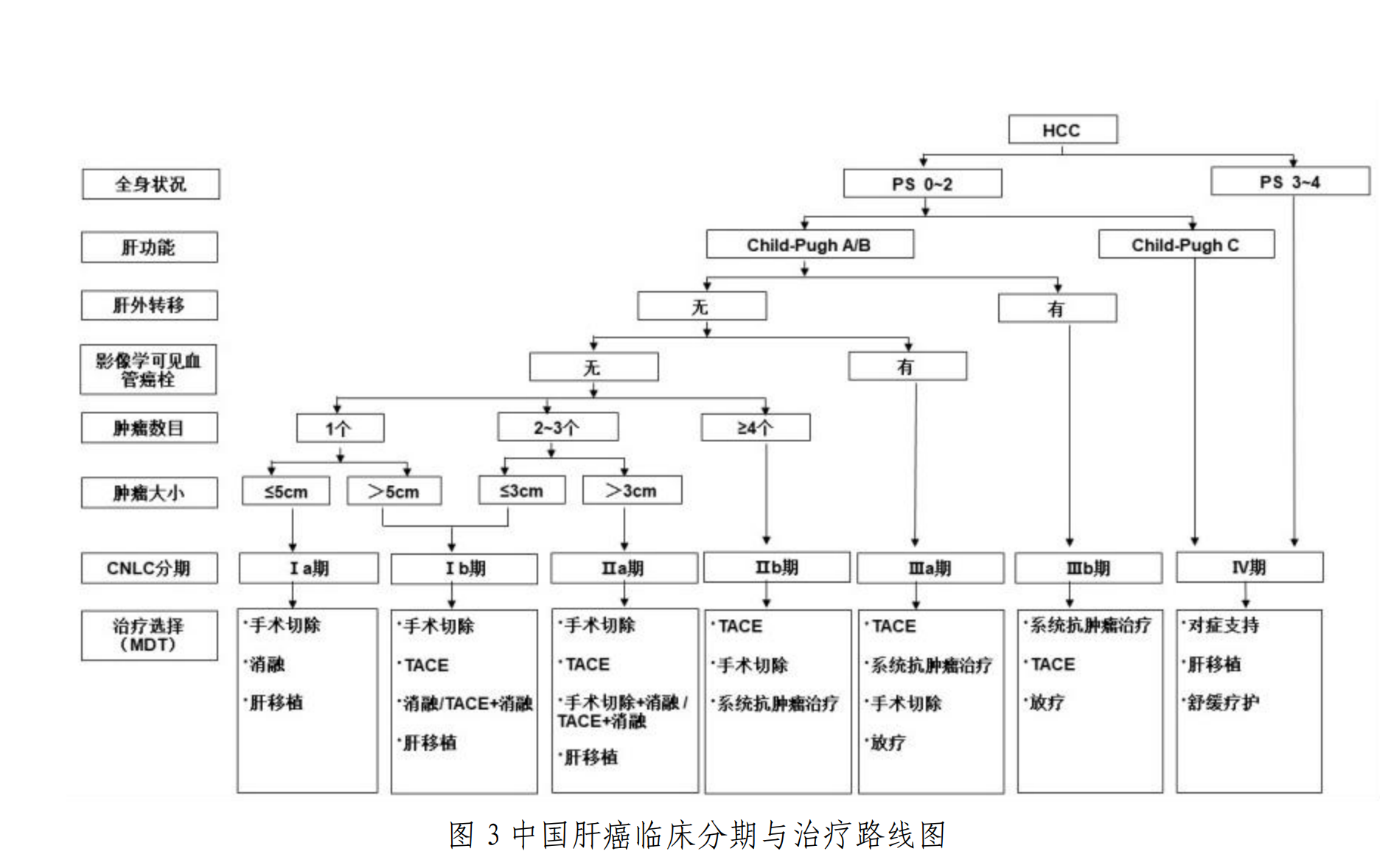 HCC

全身状况
PS 0~2
PS 3~4

肝功能
Child-Pugh A/B
Child-Pugh C

肝外转移
无
有

影像学可见血管癌栓
无
有

肿瘤数目
1个
2~3个
≥4个

肿瘤大小
≤5cm
＞5cm
≤3cm
＞3cm

CNLC分期
Ⅰa期
Ⅰb期
Ⅱa期
Ⅱb期
Ⅲa期
Ⅲb期
Ⅳ期

治疗选择（MDT）

·手术切除
·消融
·肝移植

·手术切除
·TACE
·消融/TACE+消融
·肝移植

·手术切除
·TACE
·手术切除+消融 / TACE+消融
·肝移植

·TACE
·手术切除
·系统抗肿瘤治疗

·TACE
·系统抗肿瘤治疗
·手术切除
·放疗

·系统抗肿瘤治疗
·TACE
·放疗

·对症支持
·肝移植
·舒缓疗护

图 3 中国肝癌临床分期与治疗路线图